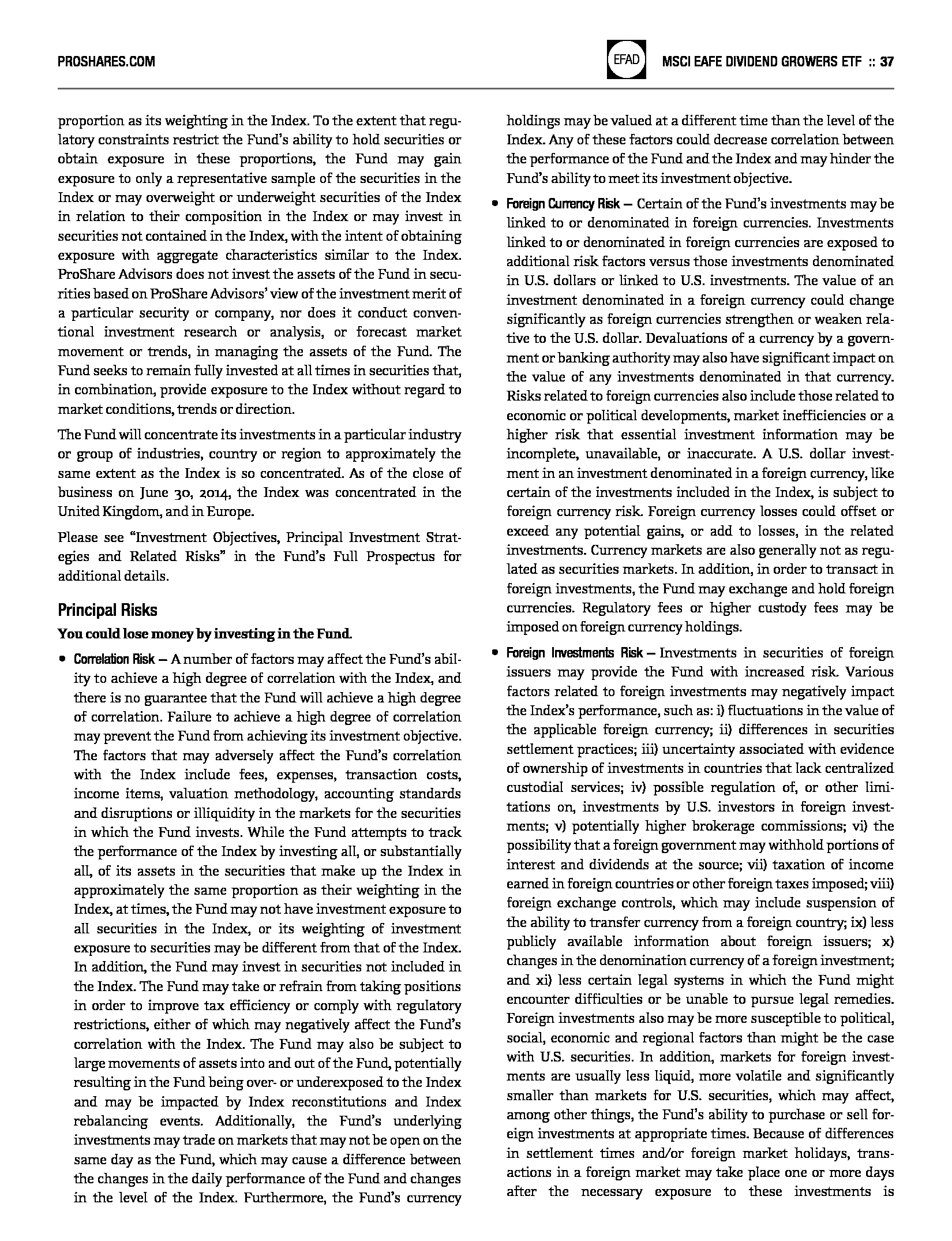 PROSHARES.COM

EFAD

MSCI EAFE DIVIDEND GROWERS ETF :: 37

proportion as its weighting in the Index. To the extent that regulatory constraints restrict the Fund's ability to hold securities or obtain exposure in these proportions, the Fund may gain exposure to only a representative sample of the securities in the Index or may overweight or underweight securities of the Index in relation to their composition in the Index or may invest in securities not contained in the Index, with the intent of obtaining exposure with aggregate characteristics similar to the Index. ProShare Advisors does not invest the assets of the Fund in securities based on ProShare Advisors' view of the investment merit of a particular security or company, nor does it conduct conventional investment research or analysis, or forecast market movement or trends, in managing the assets of the Fund. The Fund seeks to remain fully invested at all times in securities that, in combination, provide exposure to the Index without regard to market conditions, trends or direction.

The Fund will concentrate its investments in a particular industry or group of industries, country or region to approximately the same extent as the Index is so concentrated. As of the close of business on June 30, 2014, the Index was concentrated in the United Kingdom, and in Europe.

Please see "Investment Objectives, Principal Investment Strategies and Related Risks" in the Fund's Full Prospectus for additional details.

Principal Risks

You could lose money by investing in the Fund.

• Correlation Risk — A number of factors may affect the Fund's ability to achieve a high degree of correlation with the Index, and there is no guarantee that the Fund will achieve a high degree of correlation. Failure to achieve a high degree of correlation may prevent the Fund from achieving its investment objective. The factors that may adversely affect the Fund's correlation with the Index include fees, expenses, transaction costs, income items, valuation methodology, accounting standards and disruptions or illiquidity in the markets for the securities in which the Fund invests. While the Fund attempts to track the performance of the Index by investing all, or substantially all, of its assets in the securities that make up the Index in approximately the same proportion as their weighting in the Index, at times, the Fund may not have investment exposure to all securities in the Index, or its weighting of investment exposure to securities may be different from that of the Index. In addition, the Fund may invest in securities not included in the Index. The Fund may take or refrain from taking positions in order to improve tax efficiency or comply with regulatory restrictions, either of which may negatively affect the Fund's correlation with the Index. The Fund may also be subject to large movements of assets into and out of the Fund, potentially resulting in the Fund being over- or underexposed to the Index and may be impacted by Index reconstitutions and Index rebalancing events. Additionally, the Fund's underlying investments may trade on markets that may not be open on the same day as the Fund, which may cause a difference between the changes in the daily performance of the Fund and changes in the level of the Index. Furthermore, the Fund's currency holdings may be valued at a different time than the level of the Index. Any of these factors could decrease correlation between the performance of the Fund and the Index and may hinder the Fund's ability to meet its investment objective.

• Foreign Currency Risk — Certain of the Fund's investments may be linked to or denominated in foreign currencies. Investments linked to or denominated in foreign currencies are exposed to additional risk factors versus those investments denominated in U.S. dollars or linked to U.S. investments. The value of an investment denominated in a foreign currency could change significantly as foreign currencies strengthen or weaken relative to the U.S. dollar. Devaluations of a currency by a government or banking authority may also have significant impact on the value of any investments denominated in that currency. Risks related to foreign currencies also include those related to economic or political developments, market inefficiencies or a higher risk that essential investment information may be incomplete, unavailable, or inaccurate. A U.S. dollar investment in an investment denominated in a foreign currency, like certain of the investments included in the Index, is subject to foreign currency risk. Foreign currency losses could offset or exceed any potential gains, or add to losses, in the related investments. Currency markets are also generally not as regulated as securities markets. In addition, in order to transact in foreign investments, the Fund may exchange and hold foreign currencies. Regulatory fees or higher custody fees may be imposed on foreign currency holdings.

• Foreign Investments Risk — Investments in securities of foreign issuers may provide the Fund with increased risk. Various factors related to foreign investments may negatively impact the Index's performance, such as: i) fluctuations in the value of the applicable foreign currency; ii) differences in securities settlement practices; iii) uncertainty associated with evidence of ownership of investments in countries that lack centralized custodial services; iv) possible regulation of, or other limitations on, investments by U.S. investors in foreign investments; v) potentially higher brokerage commissions; vi) the possibility that a foreign government may withhold portions of interest and dividends at the source; vii) taxation of income earned in foreign countries or other foreign taxes imposed; viii) foreign exchange controls, which may include suspension of the ability to transfer currency from a foreign country; ix) less publicly available information about foreign issuers; x) changes in the denomination currency of a foreign investment; and xi) less certain legal systems in which the Fund might encounter difficulties or be unable to pursue legal remedies. Foreign investments also may be more susceptible to political, social, economic and regional factors than might be the case with U.S. securities. In addition, markets for foreign investments are usually less liquid, more volatile and significantly smaller than markets for U.S. securities, which may affect, among other things, the Fund's ability to purchase or sell foreign investments at appropriate times. Because of differences in settlement times and/or foreign market holidays, transactions in a foreign market may take place one or more days after the necessary exposure to these investments is